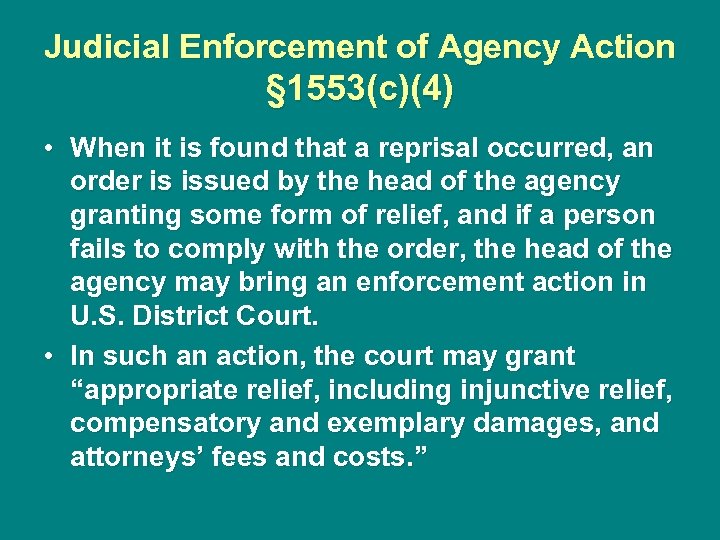 Judicial Enforcement of Agency Action
§1553(c)(4)

• When it is found that a reprisal occurred, an order is issued by the head of the agency granting some form of relief, and if a person fails to comply with the order, the head of the agency may bring an enforcement action in U.S. District Court.

• In such an action, the court may grant “appropriate relief, including injunctive relief, compensatory and exemplary damages, and attorneys’ fees and costs.”